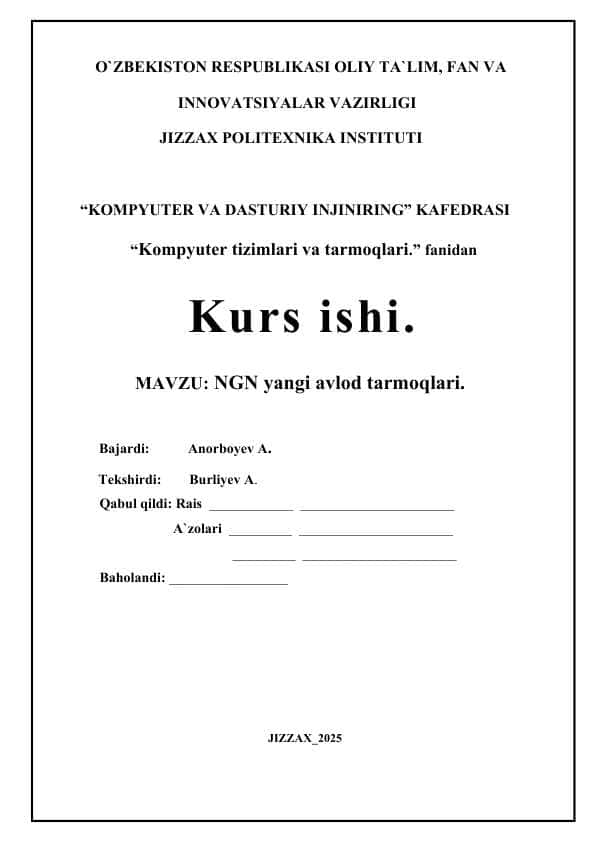 O`ZBEKISTON RESPUBLIKASI OLIY TA`LIM, FAN VA INNOVATSIYALAR VAZIRLIGI

JIZZAX POLITEXNIKA INSTITUTI

“KOMPYUTER VA DASTURIY INJINIRING” KAFEDRASI

“Kompyuter tizimlari va tarmoqlari.” fanidan

Kurs ishi.

MAVZU: NGN yangi avlod tarmoqlari.

Bajardi: Anorboyev A.

Tekshirdi: Burliyev A.

Qabul qildi: Rais ____________ ______________________

A`zolari _________ ______________________

_________ ______________________

Baholandi: _________________

JIZZAX_2025